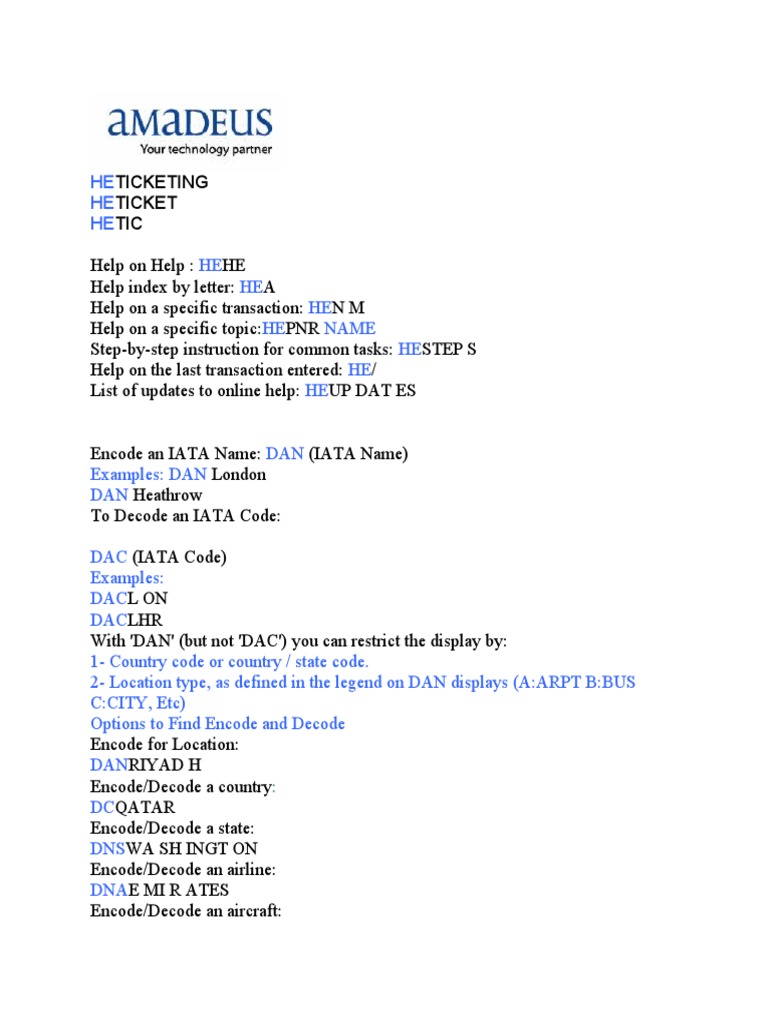 amadeus
Your technology partner

HETICKETING
HETICKET
HETIC

Help on Help : HEHE
Help index by letter: HEA
Help on a specific transaction: HEN M
Help on a specific topic:HEPNR NAME
Step-by-step instruction for common tasks: HESTEP S
Help on the last transaction entered: HE/
List of updates to online help: HEUP DAT ES

Encode an IATA Name: DAN (IATA Name)
Examples: DAN London
DAN Heathrow
To Decode an IATA Code:

DAC (IATA Code)
Examples:
DACL ON
DACLHR
With 'DAN' (but not 'DAC') you can restrict the display by:
1- Country code or country / state code.
2- Location type, as defined in the legend on DAN displays (A:ARPT B:BUS C:CITY, Etc)
Options to Find Encode and Decode
Encode for Location:
DANRIYAD H
Encode/Decode a country:
DCQATAR
Encode/Decode a state:
DNSWA SH INGT ON
Encode/Decode an airline:
DNAE MI R ATES
Encode/Decode an aircraft: